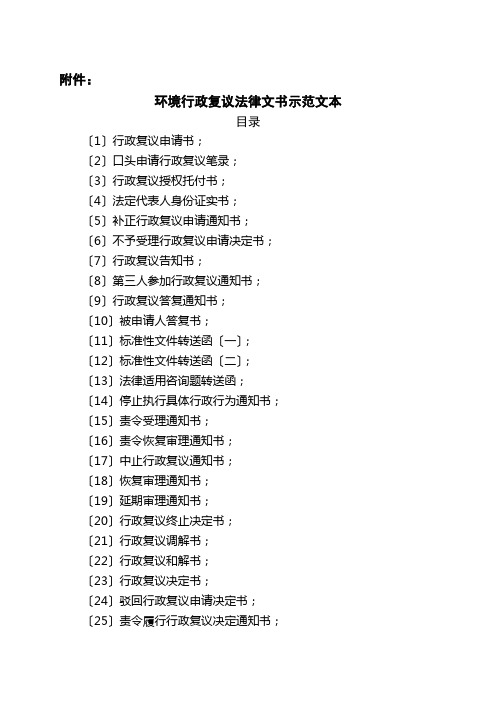 附件：

环境行政复议法律文书示范文本

目录

〔1〕行政复议申请书；

〔2〕口头申请行政复议笔录；

〔3〕行政复议授权托付书；

〔4〕法定代表人身份证实书；

〔5〕补正行政复议申请通知书；

〔6〕不予受理行政复议申请决定书；

〔7〕行政复议告知书；

〔8〕第三人参加行政复议通知书；

〔9〕行政复议答复通知书；

〔10〕被申请人答复书；

〔11〕标准性文件转送函〔一〕；

〔12〕标准性文件转送函〔二〕；

〔13〕法律适用咨询题转送函；

〔14〕停止执行具体行政行为通知书；

〔15〕责令受理通知书；

〔16〕责令恢复审理通知书；

〔17〕中止行政复议通知书；

〔18〕恢复审理通知书；

〔19〕延期审理通知书；

〔20〕行政复议终止决定书；

〔21〕行政复议调解书；

〔22〕行政复议和解书；

〔23〕行政复议决定书；

〔24〕驳回行政复议申请决定书；

〔25〕责令履行行政复议决定通知书；